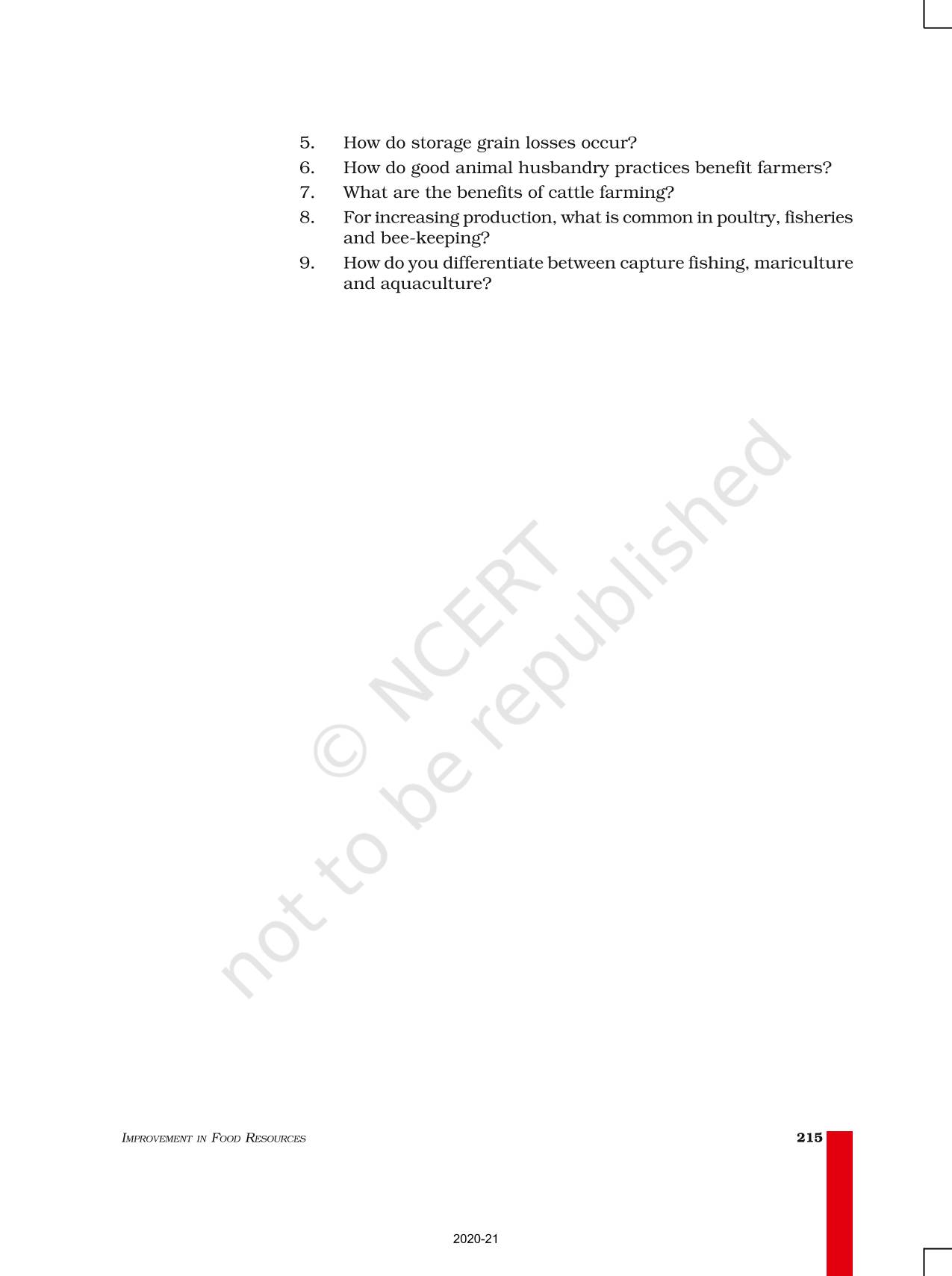 5. How do storage grain losses occur?

6. How do good animal husbandry practices benefit farmers?

7. What are the benefits of cattle farming?

8. For increasing production, what is common in poultry, fisheries and bee-keeping?

9. How do you differentiate between capture fishing, mariculture and aquaculture?

© NCERT not to be republished

IMPROVEMENT IN FOOD RESOURCES 215

2020-21